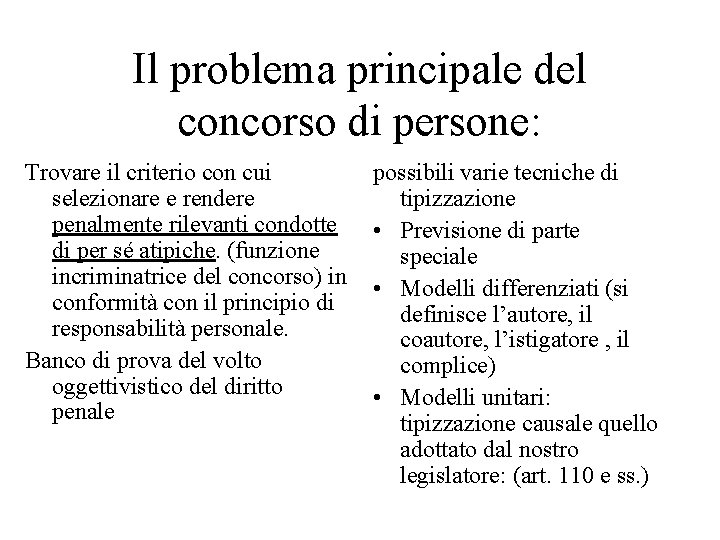 Il problema principale del concorso di persone:

Trovare il criterio con cui selezionare e rendere penalmente rilevanti condotte di per sé atipiche. (funzione incriminatrice del concorso) in conformità con il principio di responsabilità personale.

Banco di prova del volto oggettivistico del diritto penale

possibili varie tecniche di tipizzazione

• Previsione di parte speciale
• Modelli differenziati (si definisce l'autore, il coautore, l'istigatore , il complice)
• Modelli unitari: tipizzazione causale quello adottato dal nostro legislatore: (art. 110 e ss.)